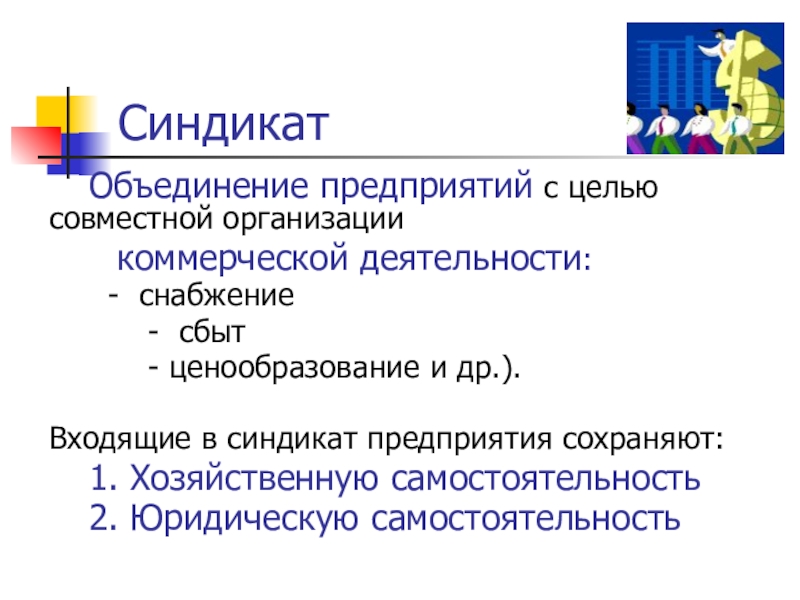 Синдикат

Объединение предприятий с целью совместной организации коммерческой деятельности:
- снабжение
- сбыт
- ценообразование и др.).

Входящие в синдикат предприятия сохраняют:
1. Хозяйственную самостоятельность
2. Юридическую самостоятельность